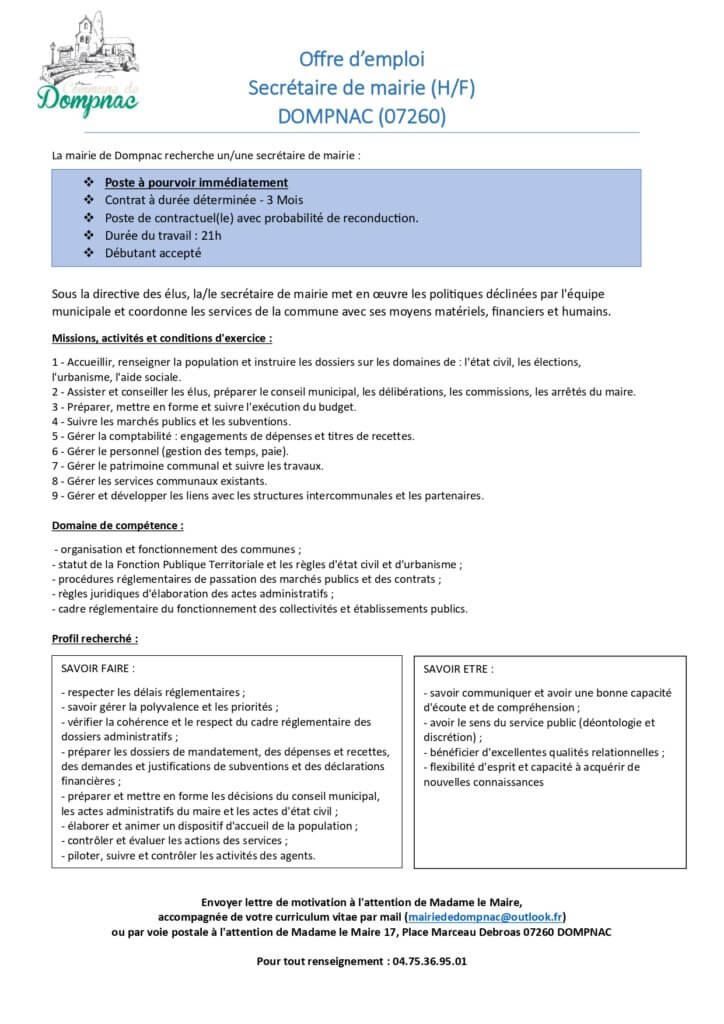 Commune de
Dompnac

Offre d'emploi
Secrétaire de mairie (H/F)
DOMPNAC (07260)

La mairie de Dompnac recherche un/une secrétaire de mairie :

❖ Poste à pourvoir immédiatement
❖ Contrat à durée déterminée - 3 Mois
❖ Poste de contractuel(le) avec probabilité de reconduction.
❖ Durée du travail : 21h
❖ Débutant accepté

Sous la directive des élus, la/le secrétaire de mairie met en œuvre les politiques déclinées par l'équipe municipale et coordonne les services de la commune avec ses moyens matériels, financiers et humains.

Missions, activités et conditions d'exercice :

1 - Accueillir, renseigner la population et instruire les dossiers sur les domaines de : l'état civil, les élections, l'urbanisme, l'aide sociale.
2 - Assister et conseiller les élus, préparer le conseil municipal, les délibérations, les commissions, les arrêtés du maire.
3 - Préparer, mettre en forme et suivre l'exécution du budget.
4 - Suivre les marchés publics et les subventions.
5 - Gérer la comptabilité : engagements de dépenses et titres de recettes.
6 - Gérer le personnel (gestion des temps, paie).
7 - Gérer le patrimoine communal et suivre les travaux.
8 - Gérer les services communaux existants.
9 - Gérer et développer les liens avec les structures intercommunales et les partenaires.

Domaine de compétence :

- organisation et fonctionnement des communes ;
- statut de la Fonction Publique Territoriale et les règles d'état civil et d'urbanisme ;
- procédures réglementaires de passation des marchés publics et des contrats ;
- règles juridiques d'élaboration des actes administratifs ;
- cadre réglementaire du fonctionnement des collectivités et établissements publics.

Profil recherché :

SAVOIR FAIRE :

- respecter les délais réglementaires ;
- savoir gérer la polyvalence et les priorités ;
- vérifier la cohérence et le respect du cadre réglementaire des dossiers administratifs ;
- préparer les dossiers de mandatement, des dépenses et recettes, des demandes et justifications de subventions et des déclarations financières ;
- préparer et mettre en forme les décisions du conseil municipal, les actes administratifs du maire et les actes d'état civil ;
- élaborer et animer un dispositif d'accueil de la population ;
- contrôler et évaluer les actions des services ;
- piloter, suivre et contrôler les activités des agents.

SAVOIR ETRE :

- savoir communiquer et avoir une bonne capacité d'écoute et de compréhension ;
- avoir le sens du service public (déontologie et discrétion) ;
- bénéficier d'excellentes qualités relationnelles ;
- flexibilité d'esprit et capacité à acquérir de nouvelles connaissances

Envoyer lettre de motivation à l'attention de Madame le Maire, accompagnée de votre curriculum vitae par mail (mairiededompnac@outlook.fr) ou par voie postale à l'attention de Madame le Maire 17, Place Marceau Debroas 07260 DOMPNAC

Pour tout renseignement : 04.75.36.95.01